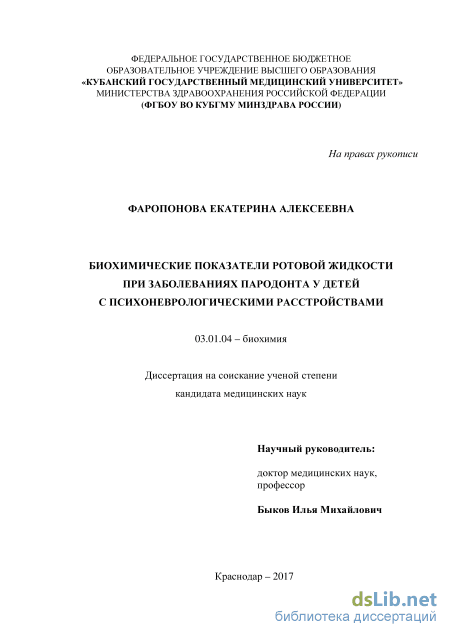 ФЕДЕРАЛЬНОЕ ГОСУДАРСТВЕННОЕ БЮДЖЕТНОЕ
ОБРАЗОВАТЕЛЬНОЕ УЧРЕЖДЕНИЕ ВЫСШЕГО ОБРАЗОВАНИЯ
«КУБАНСКИЙ ГОСУДАРСТВЕННЫЙ МЕДИЦИНСКИЙ УНИВЕРСИТЕТ»
МИНИСТЕРСТВА ЗДРАВООХРАНЕНИЯ РОССИЙСКОЙ ФЕДЕРАЦИИ
(ФГБОУ ВО КУБГМУ МИНЗДРАВА РОССИИ)

На правах рукописи

ФАРОПОНОВА ЕКАТЕРИНА АЛЕКСЕЕВНА

БИОХИМИЧЕСКИЕ ПОКАЗАТЕЛИ РОТОВОЙ ЖИДКОСТИ
ПРИ ЗАБОЛЕВАНИЯХ ПАРОДОНТА У ДЕТЕЙ
С ПСИХОНЕВРОЛОГИЧЕСКИМИ РАССТРОЙСТВАМИ

03.01.04 – биохимия

Диссертация на соискание ученой степени
кандидата медицинских наук

Научный руководитель:

доктор медицинских наук,
профессор

Быков Илья Михайлович

Краснодар – 2017

dsLib.net
библиотека диссертаций